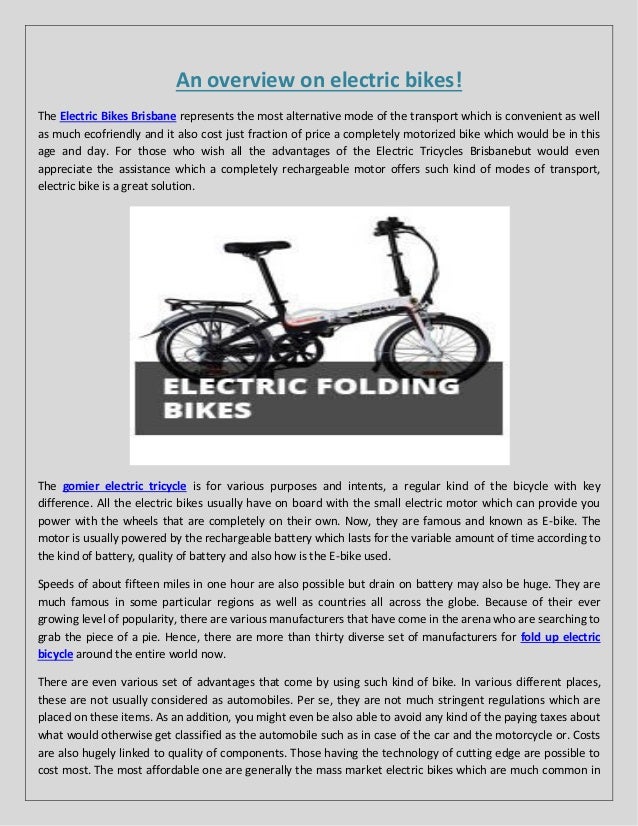 An overview on electric bikes!

The Electric Bikes Brisbane represents the most alternative mode of the transport which is convenient as well as much ecofriendly and it also cost just fraction of price a completely motorized bike which would be in this age and day. For those who wish all the advantages of the Electric Tricycles Brisbanebut would even appreciate the assistance which a completely rechargeable motor offers such kind of modes of transport, electric bike is a great solution.

ELECTRIC FOLDING BIKES

The gomier electric tricycle is for various purposes and intents, a regular kind of the bicycle with key difference. All the electric bikes usually have on board with the small electric motor which can provide you power with the wheels that are completely on their own. Now, they are famous and known as E-bike. The motor is usually powered by the rechargeable battery which lasts for the variable amount of time according to the kind of battery, quality of battery and also how is the E-bike used.

Speeds of about fifteen miles in one hour are also possible but drain on battery may also be huge. They are much famous in some particular regions as well as countries all across the globe. Because of their ever growing level of popularity, there are various manufacturers that have come in the arena who are searching to grab the piece of a pie. Hence, there are more than thirty diverse set of manufacturers for fold up electric bicycle around the entire world now.

There are even various set of advantages that come by using such kind of bike. In various different places, these are not usually considered as automobiles. Per se, they are not much stringent regulations which are placed on these items. As an addition, you might even be also able to avoid any kind of the paying taxes about what would otherwise get classified as the automobile such as in case of the car and the motorcycle or. Costs are also hugely linked to quality of components. Those having the technology of cutting edge are possible to cost most. The most affordable one are generally the mass market electric bikes which are much common in